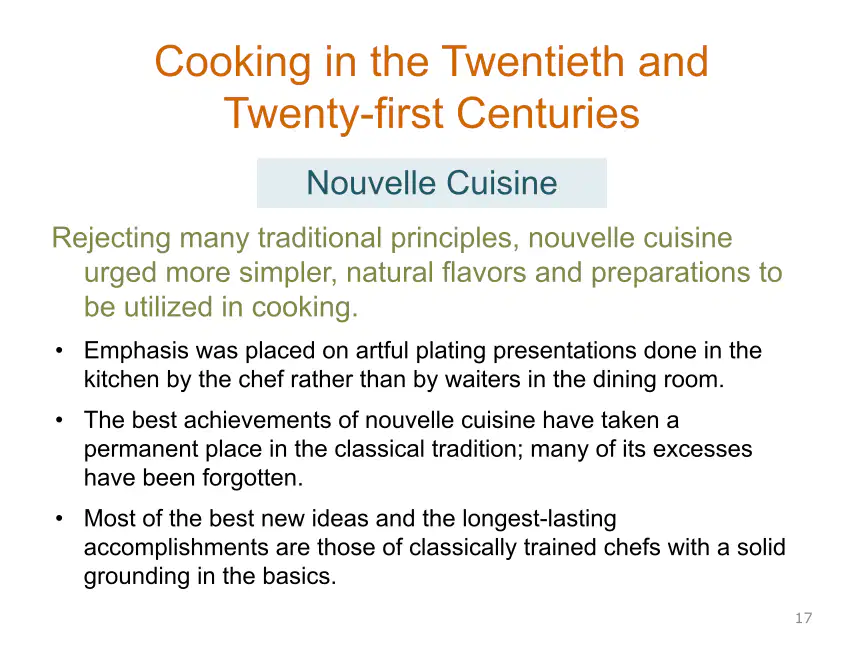 Cooking in the Twentieth and Twenty-first Centuries

Nouvelle Cuisine

Rejecting many traditional principles, nouvelle cuisine urged more simpler, natural flavors and preparations to be utilized in cooking.

• Emphasis was placed on artful plating presentations done in the kitchen by the chef rather than by waiters in the dining room.
• The best achievements of nouvelle cuisine have taken a permanent place in the classical tradition; many of its excesses have been forgotten.
• Most of the best new ideas and the longest-lasting accomplishments are those of classically trained chefs with a solid grounding in the basics.

17